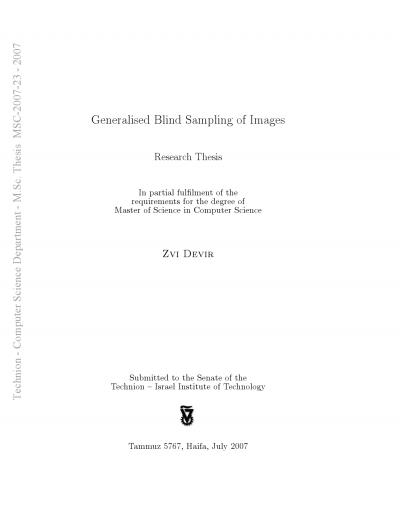 Technion - Computer Science Department - M.Sc. Thesis MSC-2007-23 - 2007

Generalised Blind Sampling of Images

Research Thesis

In partial fulfilment of the requirements for the degree of Master of Science in Computer Science

Zvi Devir

Submitted to the Senate of the Technion – Israel Institute of Technology

Tammuz 5767, Haifa, July 2007